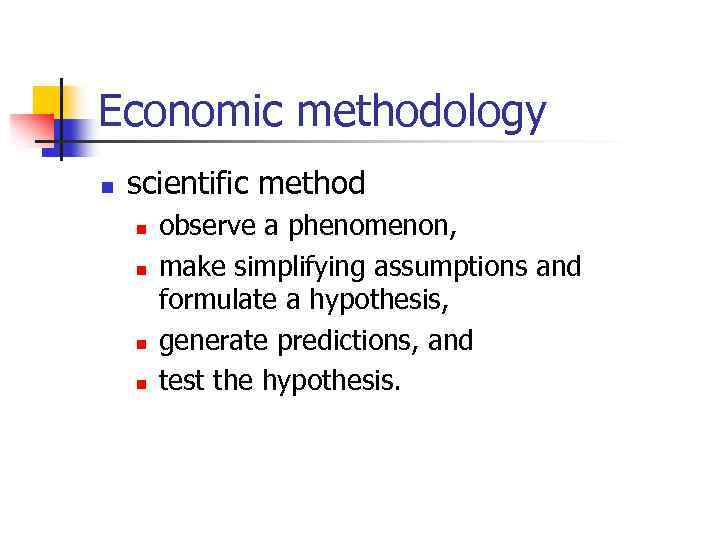 Economic methodology

• scientific method
• observe a phenomenon,
• make simplifying assumptions and formulate a hypothesis,
• generate predictions, and
• test the hypothesis.